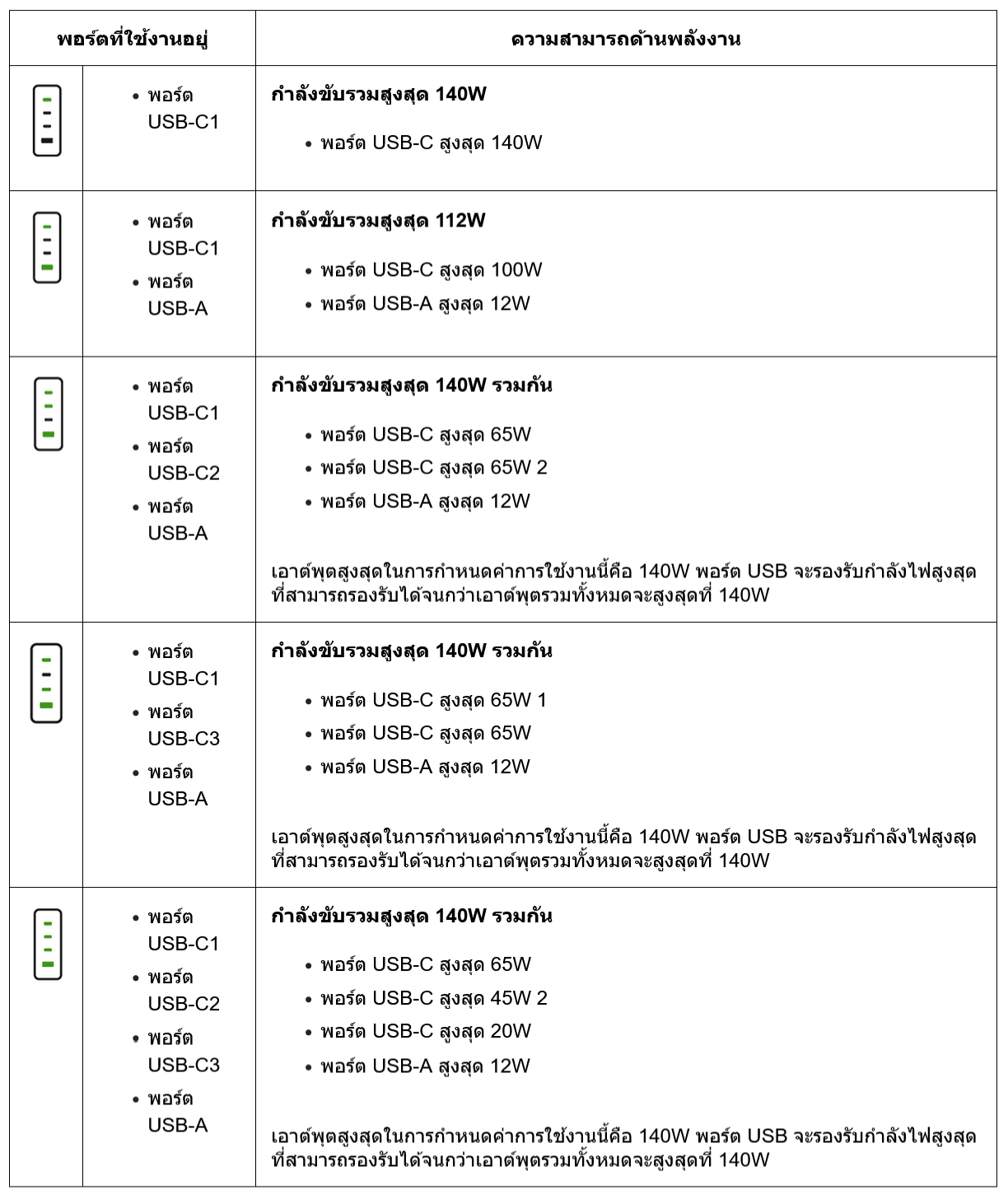 | พอร์ตที่ใช้งานอยู่ | | ความสามารถด้านพลังงาน |
|---|---|---|
| | • พอร์ต USB-C1 | กำลังขับรวมสูงสุด 140W • พอร์ต USB-C สูงสุด 140W |
| | • พอร์ต USB-C1 • พอร์ต USB-A | กำลังขับรวมสูงสุด 112W • พอร์ต USB-C สูงสุด 100W • พอร์ต USB-A สูงสุด 12W |
| | • พอร์ต USB-C1 • พอร์ต USB-C2 • พอร์ต USB-A | กำลังขับรวมสูงสุด 140W รวมกัน • พอร์ต USB-C สูงสุด 65W • พอร์ต USB-C สูงสุด 65W 2 • พอร์ต USB-A สูงสุด 12W เอาต์พุตสูงสุดในการกำหนดค่าการใช้งานนี้คือ 140W พอร์ต USB จะรองรับกำลังไฟสูงสุดที่สามารถรองรับได้จนกว่าเอาต์พุตรวมทั้งหมดจะสูงสุดที่ 140W |
| | • พอร์ต USB-C1 • พอร์ต USB-C3 • พอร์ต USB-A | กำลังขับรวมสูงสุด 140W รวมกัน • พอร์ต USB-C สูงสุด 65W 1 • พอร์ต USB-C สูงสุด 65W • พอร์ต USB-A สูงสุด 12W เอาต์พุตสูงสุดในการกำหนดค่าการใช้งานนี้คือ 140W พอร์ต USB จะรองรับกำลังไฟสูงสุดที่สามารถรองรับได้จนกว่าเอาต์พุตรวมทั้งหมดจะสูงสุดที่ 140W |
| | • พอร์ต USB-C1 • พอร์ต USB-C2 • พอร์ต USB-C3 • พอร์ต USB-A | กำลังขับรวมสูงสุด 140W รวมกัน • พอร์ต USB-C สูงสุด 65W • พอร์ต USB-C สูงสุด 45W 2 • พอร์ต USB-C สูงสุด 20W • พอร์ต USB-A สูงสุด 12W เอาต์พุตสูงสุดในการกำหนดค่าการใช้งานนี้คือ 140W พอร์ต USB จะรองรับกำลังไฟสูงสุดที่สามารถรองรับได้จนกว่าเอาต์พุตรวมทั้งหมดจะสูงสุดที่ 140W |